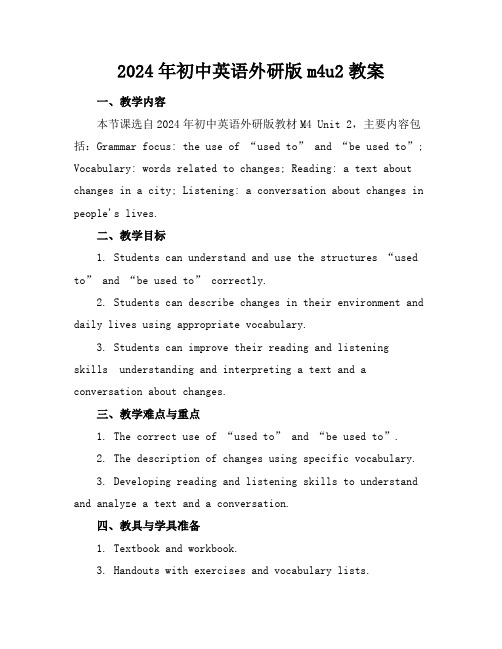 2024年初中英语外研版m4u2教案

一、教学内容

本节课选自2024年初中英语外研版教材M4 Unit 2，主要内容包括：Grammar focus: the use of “used to” and “be used to”; Vocabulary: words related to changes; Reading: a text about changes in a city; Listening: a conversation about changes in people's lives.

二、教学目标

1. Students can understand and use the structures “used to” and “be used to” correctly.

2. Students can describe changes in their environment and daily lives using appropriate vocabulary.

3. Students can improve their reading and listening skills understanding and interpreting a text and a conversation about changes.

三、教学难点与重点

1. The correct use of “used to” and “be used to”.

2. The description of changes using specific vocabulary.

3. Developing reading and listening skills to understand and analyze a text and a conversation.

四、教具与学具准备

1. Textbook and workbook.

3. Handouts with exercises and vocabulary lists.